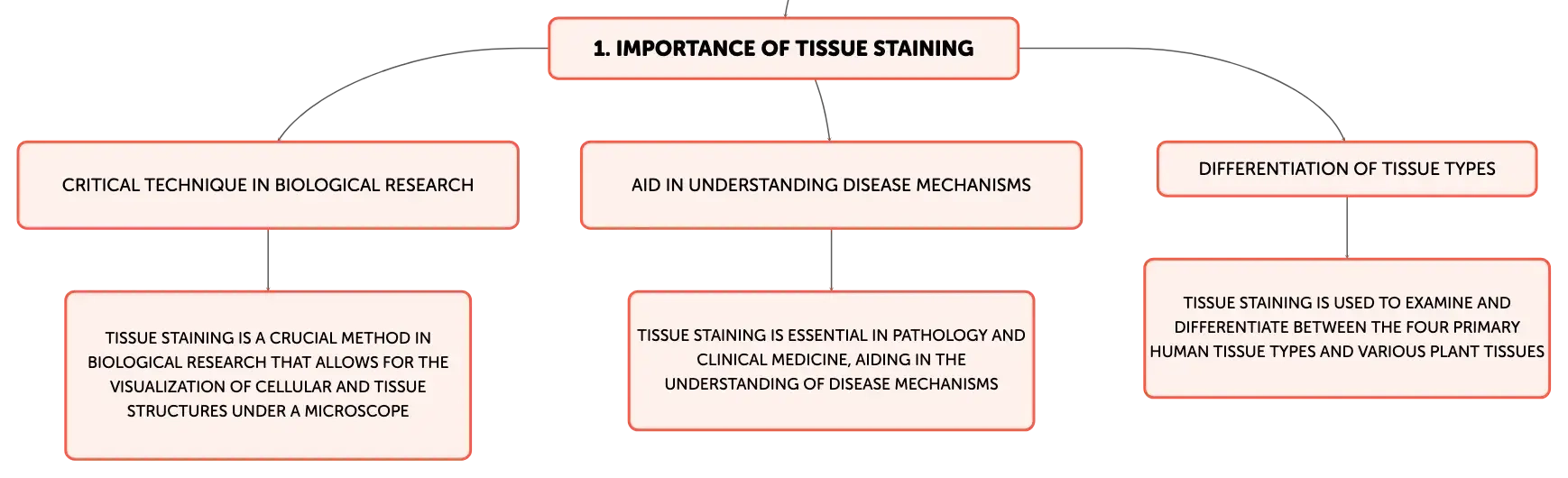 1. IMPORTANCE OF TISSUE STAINING

CRITICAL TECHNIQUE IN BIOLOGICAL RESEARCH

TISSUE STAINING IS A CRUCIAL METHOD IN BIOLOGICAL RESEARCH THAT ALLOWS FOR THE VISUALIZATION OF CELLULAR AND TISSUE STRUCTURES UNDER A MICROSCOPE

AID IN UNDERSTANDING DISEASE MECHANISMS

TISSUE STAINING IS ESSENTIAL IN PATHOLOGY AND CLINICAL MEDICINE, AIDING IN THE UNDERSTANDING OF DISEASE MECHANISMS

DIFFERENTIATION OF TISSUE TYPES

TISSUE STAINING IS USED TO EXAMINE AND DIFFERENTIATE BETWEEN THE FOUR PRIMARY HUMAN TISSUE TYPES AND VARIOUS PLANT TISSUES